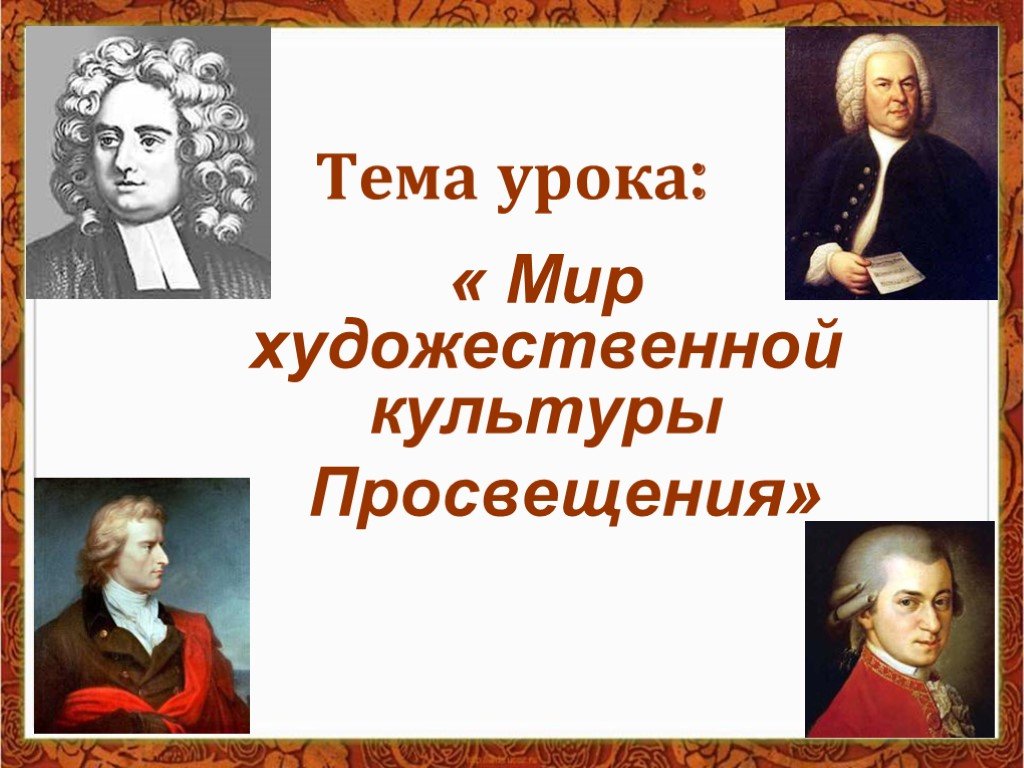 Тема урока:

« Мир художественной культуры Просвещения»